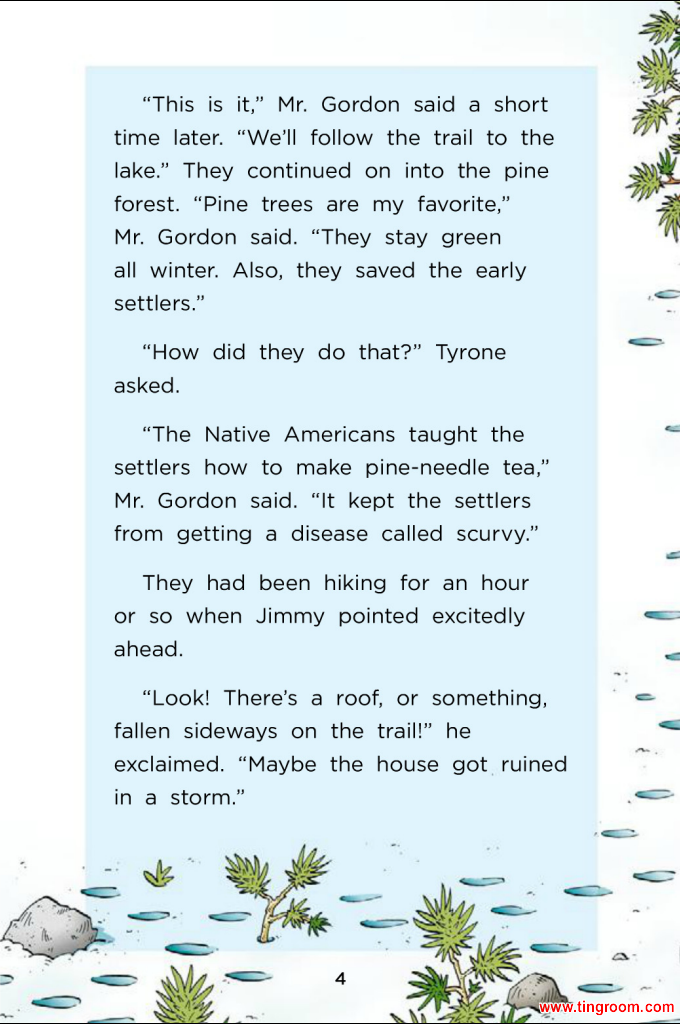 "This is it," Mr. Gordon said a short time later. "We'll follow the trail to the lake." They continued on into the pine forest. "Pine trees are my favorite," Mr. Gordon said. "They stay green all winter. Also, they saved the early settlers."

"How did they do that?" Tyrone asked.

"The Native Americans taught the settlers how to make pine-needle tea," Mr. Gordon said. "It kept the settlers from getting a disease called scurvy."

They had been hiking for an hour or so when Jimmy pointed excitedly ahead.

"Look! There's a roof, or something, fallen sideways on the trail!" he exclaimed. "Maybe the house got ruined in a storm."

4

www.tingroom.com